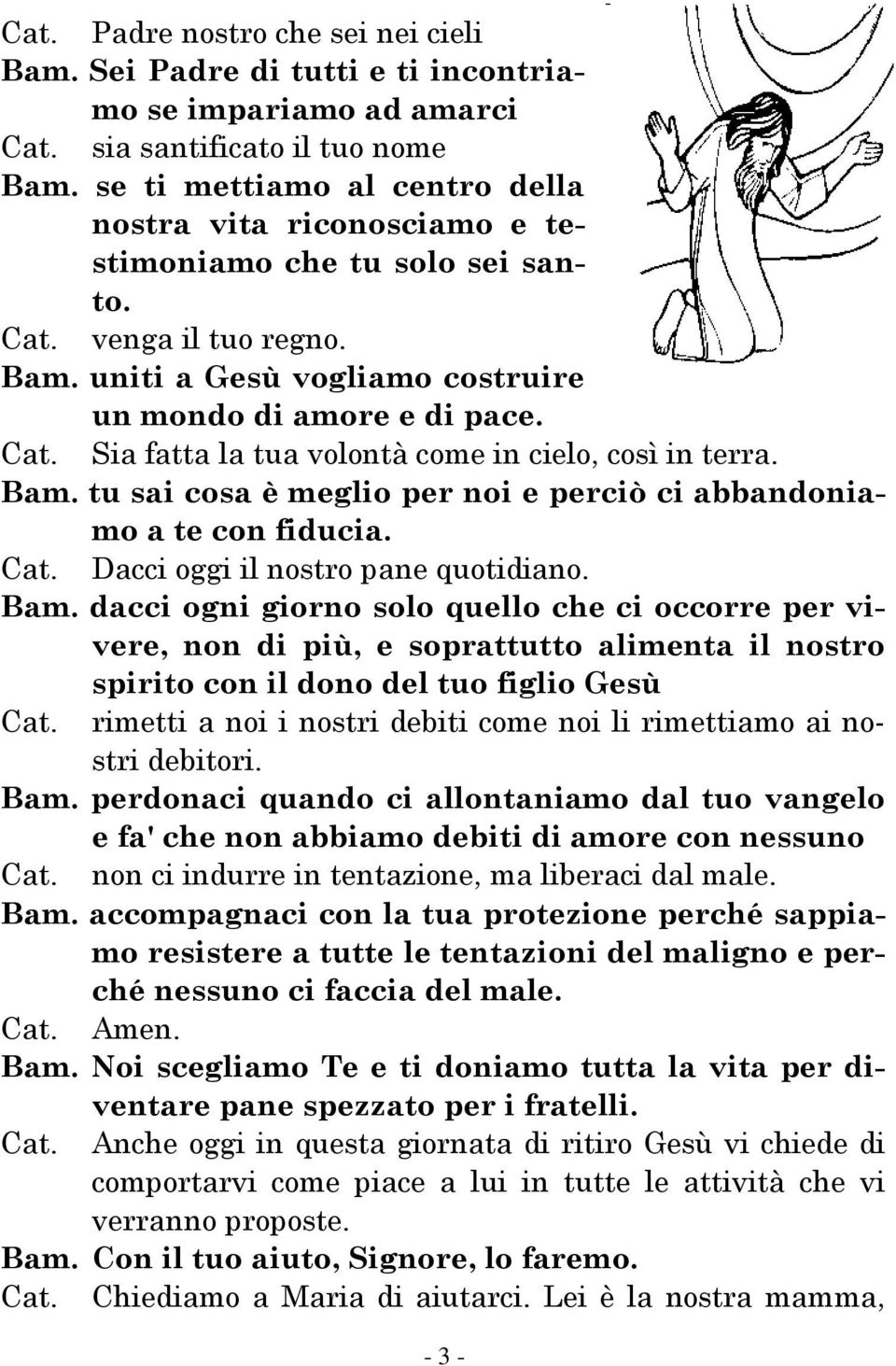 Cat. Padre nostro che sei nei cieli
Bam. Sei Padre di tutti e ti incontriamo se impariamo ad amarci
Cat. sia santificato il tuo nome
Bam. se ti mettiamo al centro della nostra vita riconosciamo e testimoniamo che tu solo sei santo.
Cat. venga il tuo regno.
Bam. uniti a Gesù vogliamo costruire un mondo di amore e di pace.
Cat. Sia fatta la tua volontà come in cielo, così in terra.
Bam. tu sai cosa è meglio per noi e perciò ci abbandoniamo a te con fiducia.
Cat. Dacci oggi il nostro pane quotidiano.
Bam. dacci ogni giorno solo quello che ci occorre per vivere, non di più, e soprattutto alimenta il nostro spirito con il dono del tuo figlio Gesù
Cat. rimetti a noi i nostri debiti come noi li rimettiamo ai nostri debitori.
Bam. perdonaci quando ci allontaniamo dal tuo vangelo e fa' che non abbiamo debiti di amore con nessuno
Cat. non ci indurre in tentazione, ma liberaci dal male.
Bam. accompagnaci con la tua protezione perché sappiamo resistere a tutte le tentazioni del maligno e perché nessuno ci faccia del male.
Cat. Amen.
Bam. Noi scegliamo Te e ti doniamo tutta la vita per diventare pane spezzato per i fratelli.
Cat. Anche oggi in questa giornata di ritiro Gesù vi chiede di comportarvi come piace a lui in tutte le attività che vi verranno proposte.
Bam. Con il tuo aiuto, Signore, lo faremo.
Cat. Chiediamo a Maria di aiutarci. Lei è la nostra mamma,

- 3 -